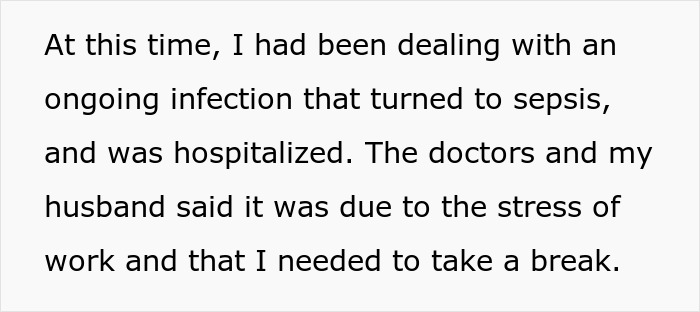 At this time, I had been dealing with an ongoing infection that turned to sepsis, and was hospitalized. The doctors and my husband said it was due to the stress of work and that I needed to take a break.